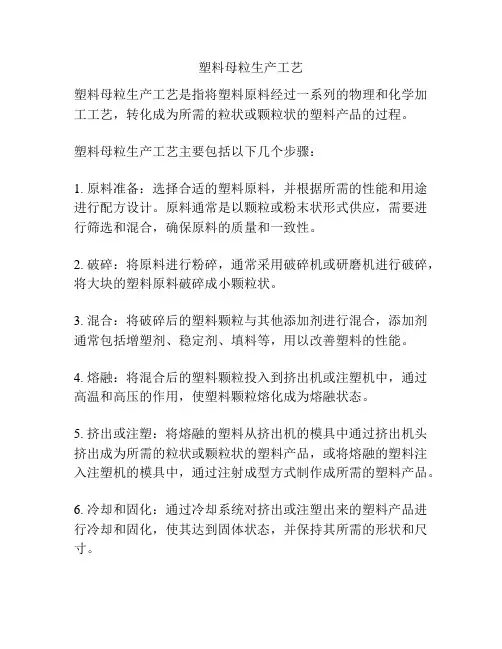 塑料母粒生产工艺

塑料母粒生产工艺是指将塑料原料经过一系列的物理和化学加工工艺，转化成为所需的粒状或颗粒状的塑料产品的过程。

塑料母粒生产工艺主要包括以下几个步骤：

1. 原料准备：选择合适的塑料原料，并根据所需的性能和用途进行配方设计。原料通常是以颗粒或粉末状形式供应，需要进行筛选和混合，确保原料的质量和一致性。

2. 破碎：将原料进行粉碎，通常采用破碎机或研磨机进行破碎，将大块的塑料原料破碎成小颗粒状。

3. 混合：将破碎后的塑料颗粒与其他添加剂进行混合，添加剂通常包括增塑剂、稳定剂、填料等，用以改善塑料的性能。

4. 熔融：将混合后的塑料颗粒投入到挤出机或注塑机中，通过高温和高压的作用，使塑料颗粒熔化成为熔融状态。

5. 挤出或注塑：将熔融的塑料从挤出机的模具中通过挤出机头挤出成为所需的粒状或颗粒状的塑料产品，或将熔融的塑料注入注塑机的模具中，通过注射成型方式制作成所需的塑料产品。

6. 冷却和固化：通过冷却系统对挤出或注塑出来的塑料产品进行冷却和固化，使其达到固体状态，并保持其所需的形状和尺寸。